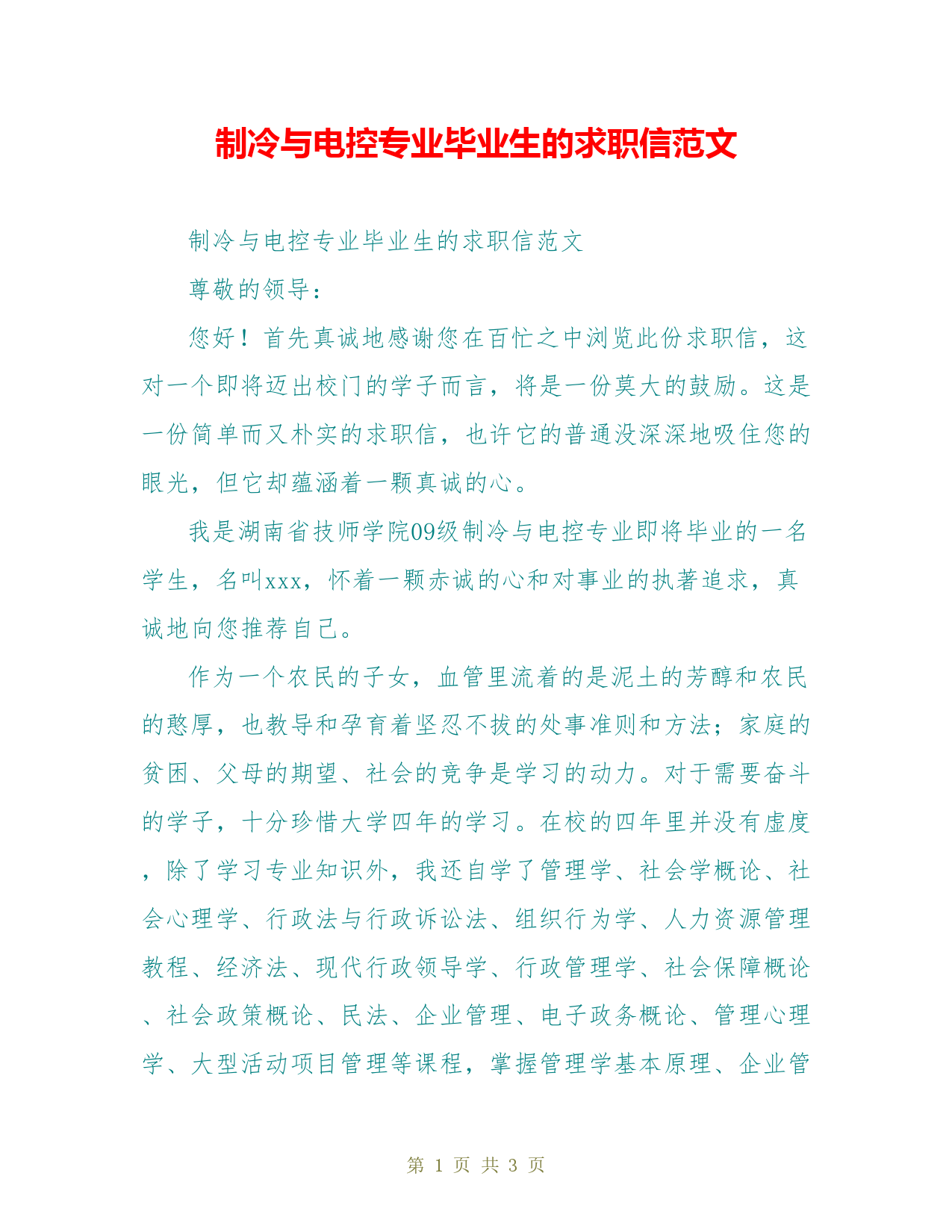 制冷与电控专业毕业生的求职信范文

制冷与电控专业毕业生的求职信范文

尊敬的领导：

您好！首先真诚地感谢您在百忙之中浏览此份求职信，这对一个即将迈出校门的学子而言，将是一份莫大的鼓励。这是一份简单而又朴实的求职信，也许它的普通没深深地吸住您的眼光，但它却蕴涵着一颗真诚的心。

我是湖南省技师学院09级制冷与电控专业即将毕业的一名学生，名叫xxx，怀着一颗赤诚的心和对事业的执著追求，真诚地向您推荐自己。

作为一个农民的子女，血管里流着的是泥土的芳醇和农民的憨厚，也教导和孕育着坚忍不拔的处事准则和方法；家庭的贫困、父母的期望、社会的竞争是学习的动力。对于需要奋斗的学子，十分珍惜大学四年的学习。在校的四年里并没有虚度，除了学习专业知识外，我还自学了管理学、社会学概论、社会心理学、行政法与行政诉讼法、组织行为学、人力资源管理教程、经济法、现代行政领导学、行政管理学、社会保障概论、社会政策概论、民法、企业管理、电子政务概论、管理心理学、大型活动项目管理等课程，掌握管理学基本原理、企业管

第 1 页 共 3 页